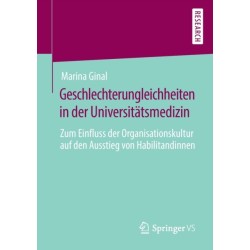 RESEARCH

Marina Ginal

Geschlechterungleichheiten in der Universitätsmedizin

Zum Einfluss der Organisationskultur auf den Ausstieg von Habilitandinnen

Springer VS